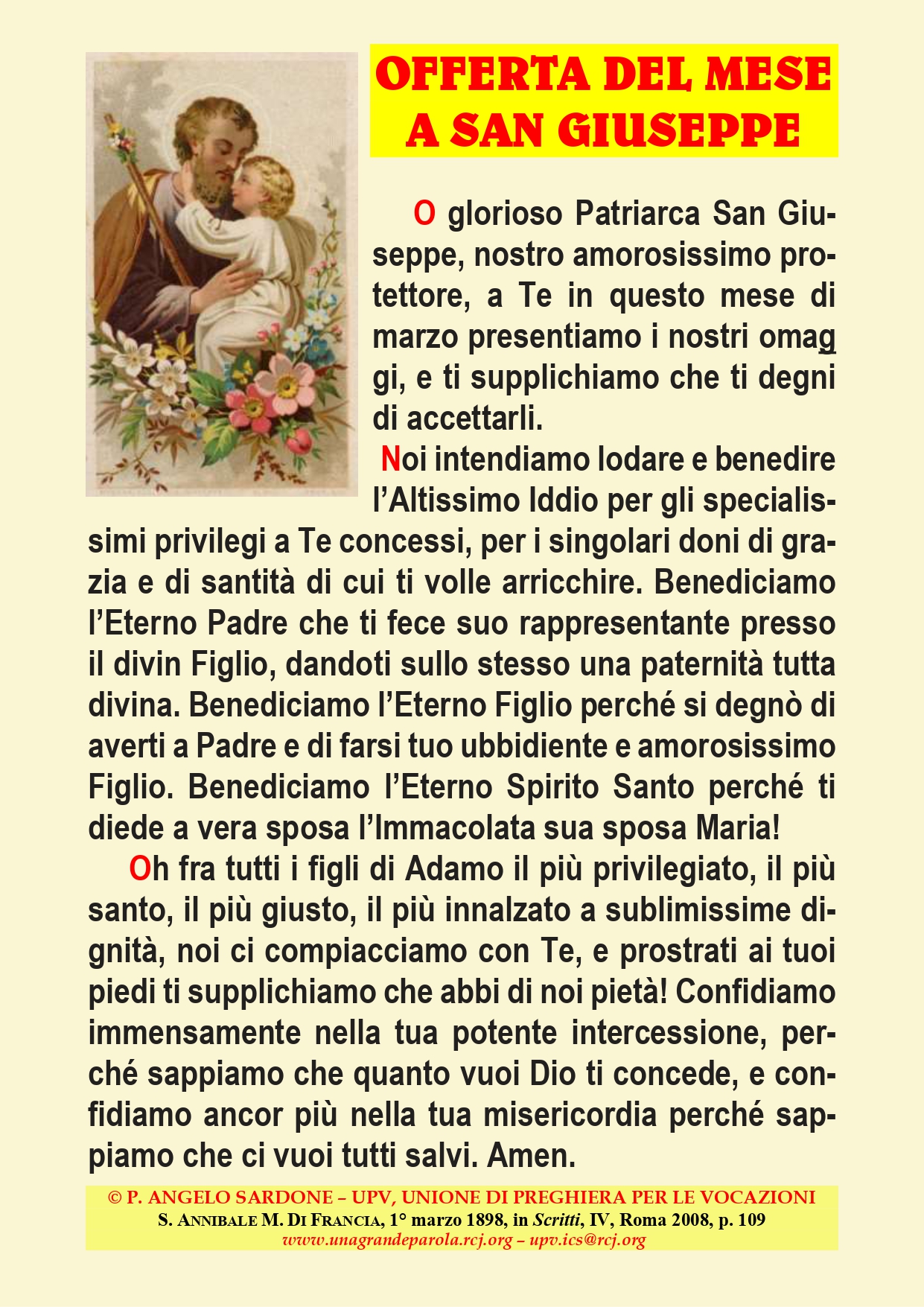 OFFERTA DEL MESE
A SAN GIUSEPPE

O glorioso Patriarca San Giuseppe, nostro amorosissimo protettore, a Te in questo mese di marzo presentiamo i nostri omaggi, e ti supplichiamo che ti degni di accettarli.

Noi intendiamo lodare e benedire l'Altissimo Iddio per gli specialissimi privilegi a Te concessi, per i singolari doni di grazia e di santità di cui ti volle arricchire. Benediciamo l'Eterno Padre che ti fece suo rappresentante presso il divin Figlio, dandoti sullo stesso una paternità tutta divina. Benediciamo l'Eterno Figlio perché si degnò di averti a Padre e di farsi tuo ubbidiente e amorosissimo Figlio. Benediciamo l'Eterno Spirito Santo perché ti diede a vera sposa l'Immacolata sua sposa Maria!

Oh fra tutti i figli di Adamo il più privilegiato, il più santo, il più giusto, il più innalzato a sublimissime dignità, noi ci compiacciamo con Te, e prostrati ai tuoi piedi ti supplichiamo che abbi di noi pietà! Confidiamo immensamente nella tua potente intercessione, perché sappiamo che quanto vuoi Dio ti concede, e confidiamo ancor più nella tua misericordia perché sappiamo che ci vuoi tutti salvi. Amen.

© P. ANGELO SARDONE – UPV, UNIONE DI PREGHIERA PER LE VOCAZIONI
S. ANNIBALE M. DI FRANCIA, 1° marzo 1898, in Scritti, IV, Roma 2008, p. 109
www.unagrandeparola.rcj.org – upv.ics@rcj.org